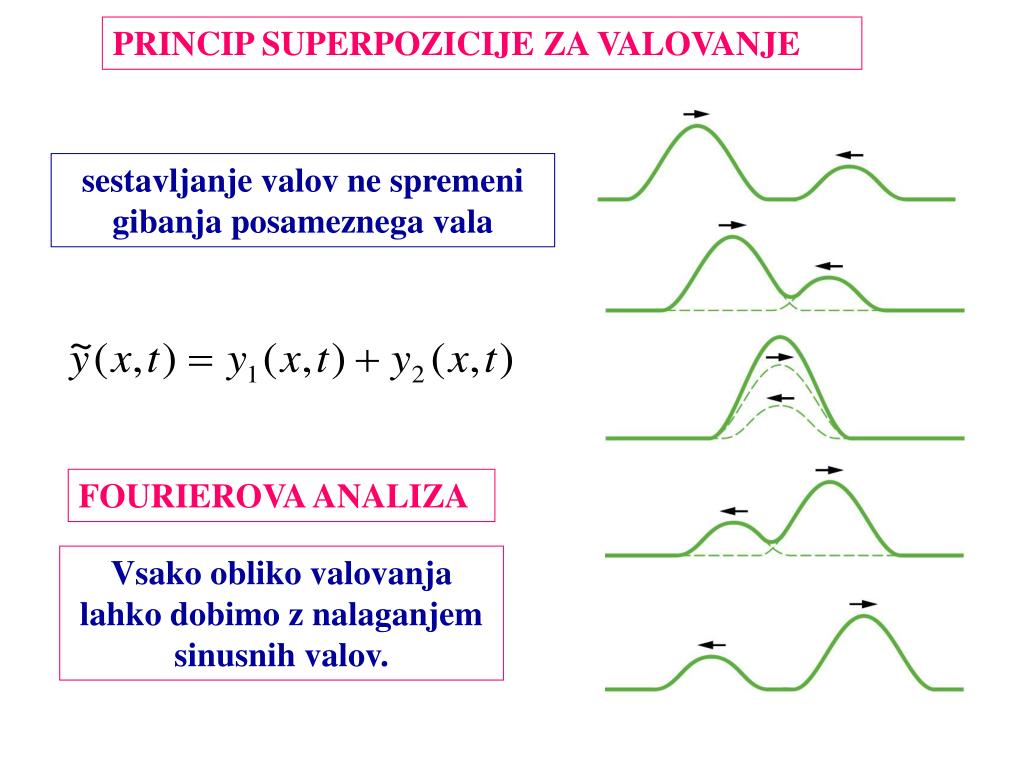 PRINCIP SUPERPOZICIJE ZA VALOVANJE

sestavljanje valov ne spremeni gibanja posameznega vala

$\tilde{y}(x,t) = y_1(x,t) + y_2(x,t)$

FOURIEROVA ANALIZA

Vsako obliko valovanja lahko dobimo z nalaganjem sinusnih valov.